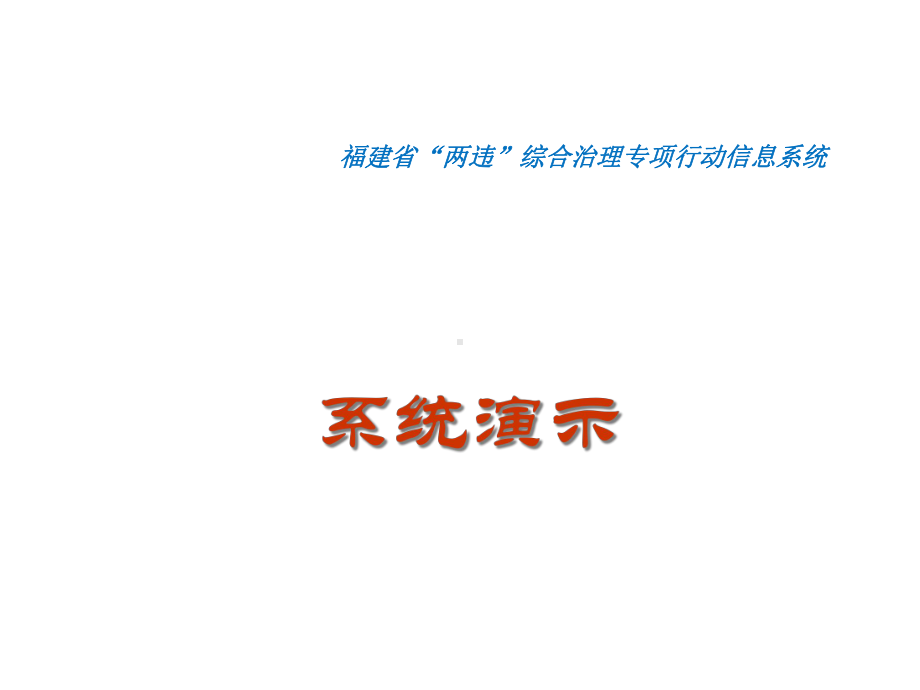 福建省“两违”综合治理专项行动信息系统

系统演示